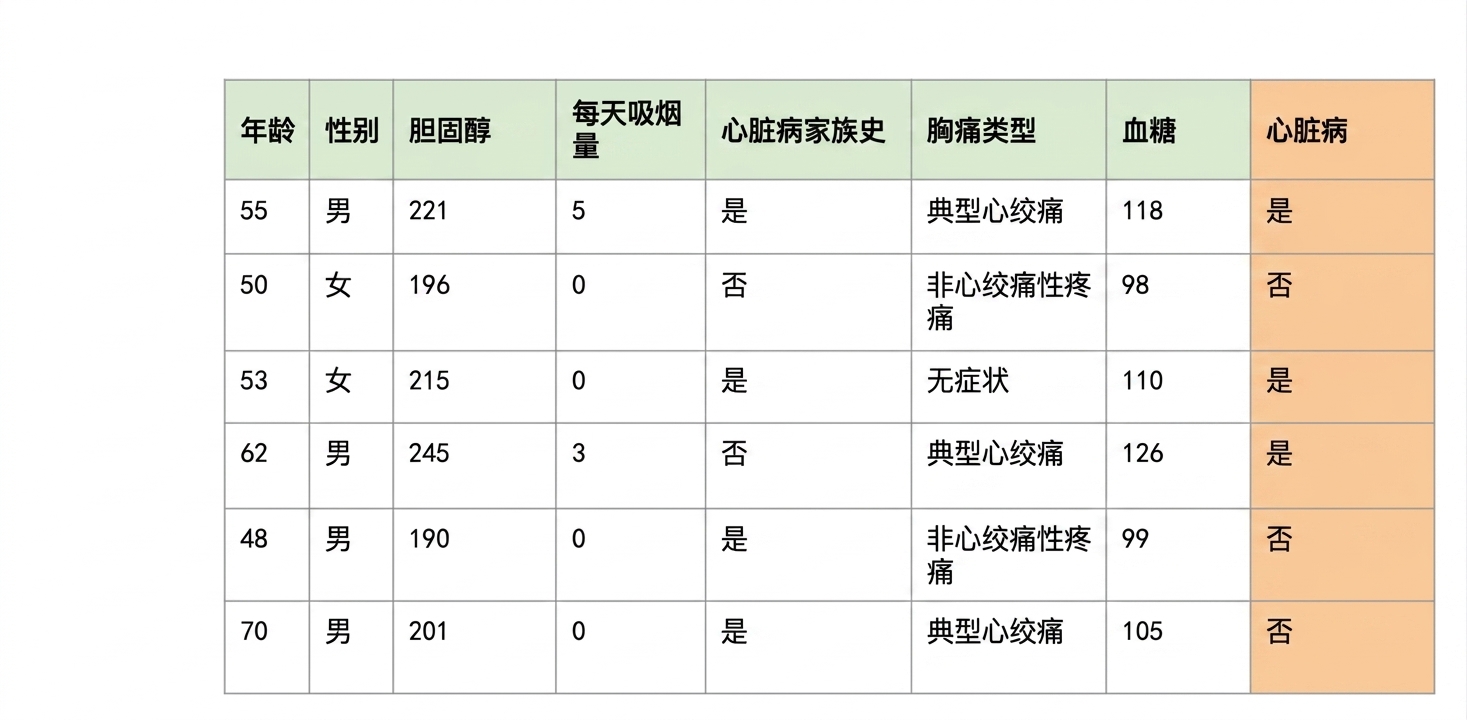 | 年龄 | 性别 | 胆固醇 | 每天吸烟量 | 心脏病家族史 | 胸痛类型 | 血糖 | 心脏病 |
|---|---|---|---|---|---|---|---|
| 55 | 男 | 221 | 5 | 是 | 典型心绞痛 | 118 | 是 |
| 50 | 女 | 196 | 0 | 否 | 非心绞痛性疼痛 | 98 | 否 |
| 53 | 女 | 215 | 0 | 是 | 无症状 | 110 | 是 |
| 62 | 男 | 245 | 3 | 否 | 典型心绞痛 | 126 | 是 |
| 48 | 男 | 190 | 0 | 是 | 非心绞痛性疼痛 | 99 | 否 |
| 70 | 男 | 201 | 0 | 是 | 典型心绞痛 | 105 | 否 |